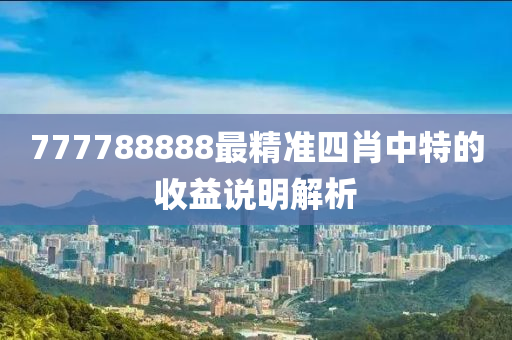 777788888最精准四肖中特的收益说明解析